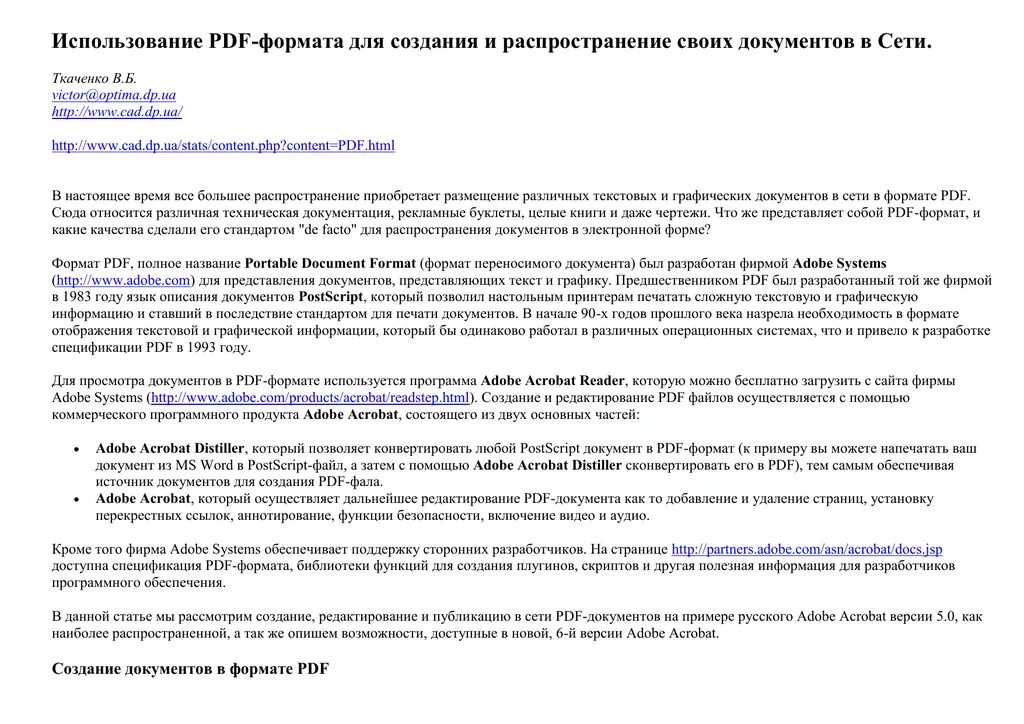 Использование PDF-формата для создания и распространение своих документов в Сети.

Ткаченко В.Б.
victor@optima.dp.ua
http://www.cad.dp.ua/

http://www.cad.dp.ua/stats/content.php?content=PDF.html

В настоящее время все большее распространение приобретает размещение различных текстовых и графических документов в сети в формате PDF. Сюда относится различная техническая документация, рекламные буклеты, целые книги и даже чертежи. Что же представляет собой PDF-формат, и какие качества сделали его стандартом "de facto" для распространения документов в электронной форме?

Формат PDF, полное название Portable Document Format (формат переносимого документа) был разработан фирмой Adobe Systems (http://www.adobe.com) для представления документов, представляющих текст и графику. Предшественником PDF был разработанный той же фирмой в 1983 году язык описания документов PostScript, который позволил настольным принтерам печатать сложную текстовую и графическую информацию и ставший в последствие стандартом для печати документов. В начале 90-х годов прошлого века назрела необходимость в формате отображения текстовой и графической информации, который бы одинаково работал в различных операционных системах, что и привело к разработке спецификации PDF в 1993 году.

Для просмотра документов в PDF-формате используется программа Adobe Acrobat Reader, которую можно бесплатно загрузить с сайта фирмы Adobe Systems (http://www.adobe.com/products/acrobat/readstep.html). Создание и редактирование PDF файлов осуществляется с помощью коммерческого программного продукта Adobe Acrobat, состоящего из двух основных частей:

• Adobe Acrobat Distiller, который позволяет конвертировать любой PostScript документ в PDF-формат (к примеру вы можете напечатать ваш документ из MS Word в PostScript-файл, а затем с помощью Adobe Acrobat Distiller сконвертировать его в PDF), тем самым обеспечивая источник документов для создания PDF-фала.
• Adobe Acrobat, который осуществляет дальнейшее редактирование PDF-документа как то добавление и удаление страниц, установку перекрестных ссылок, аннотирование, функции безопасности, включение видео и аудио.

Кроме того фирма Adobe Systems обеспечивает поддержку сторонних разработчиков. На странице http://partners.adobe.com/asn/acrobat/docs.jsp доступна спецификация PDF-формата, библиотеки функций для создания плугинов, скриптов и другая полезная информация для разработчиков программного обеспечения.

В данной статье мы рассмотрим создание, редактирование и публикацию в сети PDF-документов на примере русского Adobe Acrobat версии 5.0, как наиболее распространенной, а так же опишем возможности, доступные в новой, 6-й версии Adobe Acrobat.

Создание документов в формате PDF